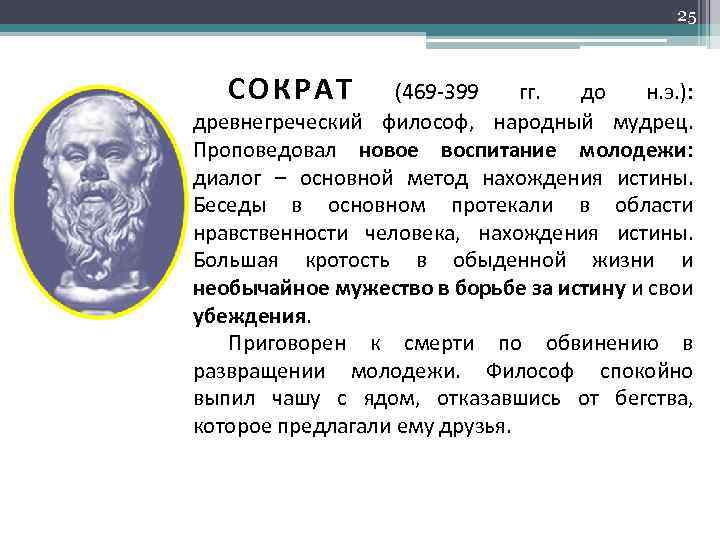 25

СОКРАТ (469-399 гг. до н.э.): древнегреческий философ, народный мудрец. Проповедовал новое воспитание молодежи: диалог – основной метод нахождения истины. Беседы в основном протекали в области нравственности человека, нахождения истины. Большая кротость в обыденной жизни и необычайное мужество в борьбе за истину и свои убеждения.

Приговорен к смерти по обвинению в развращении молодежи. Философ спокойно выпил чашу с ядом, отказавшись от бегства, которое предлагали ему друзья.